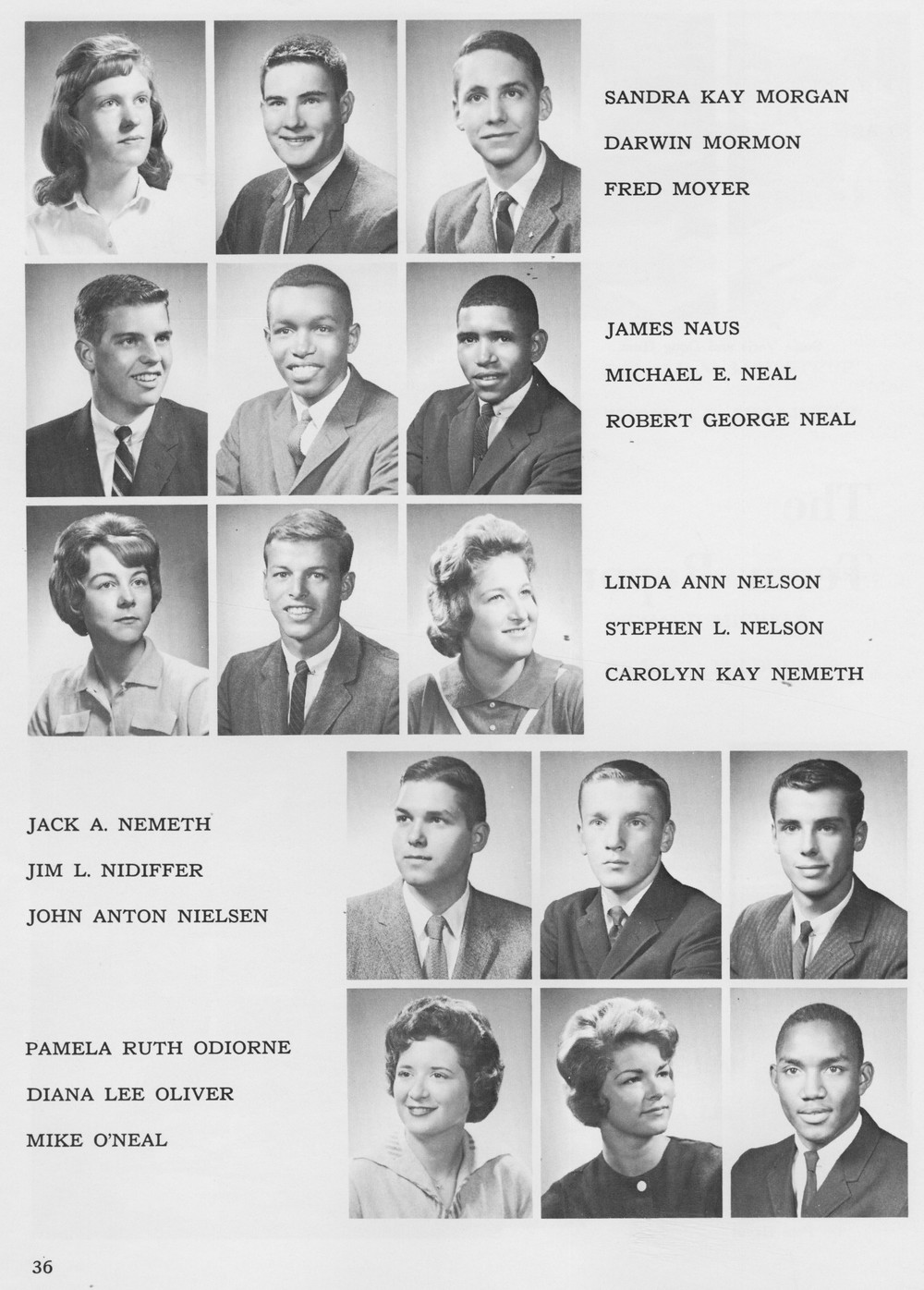 SANDRA KAY MORGAN
DARWIN MORMON
FRED MOYER

JAMES NAUS
MICHAEL E. NEAL
ROBERT GEORGE NEAL

LINDA ANN NELSON
STEPHEN L. NELSON
CAROLYN KAY NEMETH

JACK A. NEMETH
JIM L. NIDIFFER
JOHN ANTON NIELSEN

PAMELA RUTH ODIORNE
DIANA LEE OLIVER
MIKE O'NEAL

36